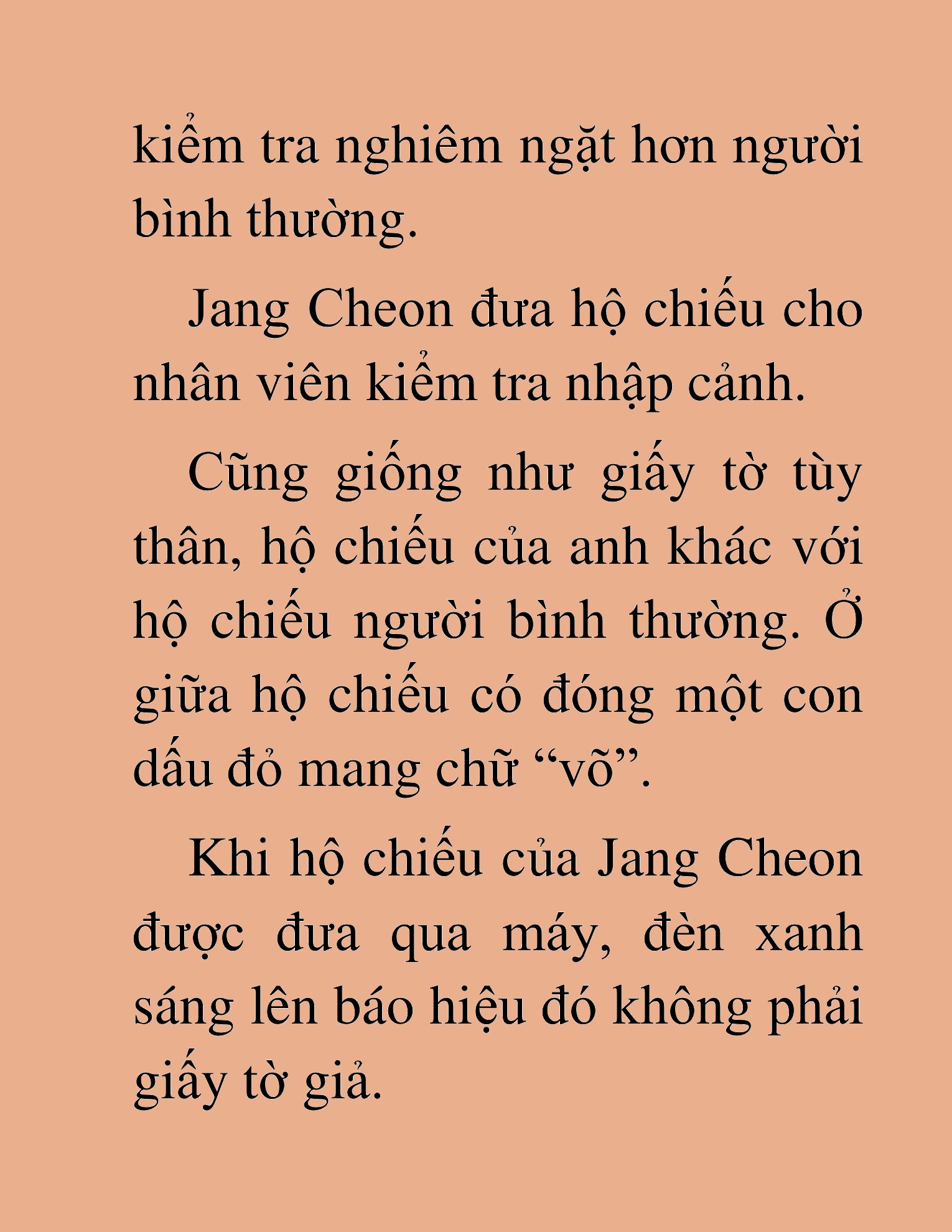 kiểm tra nghiêm ngặt hơn người bình thường.

Jang Cheon đưa hộ chiếu cho nhân viên kiểm tra nhập cảnh.

Cũng giống như giấy tờ tùy thân, hộ chiếu của anh khác với hộ chiếu người bình thường. Ở giữa hộ chiếu có đóng một con dấu đỏ mang chữ “võ”.

Khi hộ chiếu của Jang Cheon được đưa qua máy, đèn xanh sáng lên báo hiệu đó không phải giấy tờ giả.